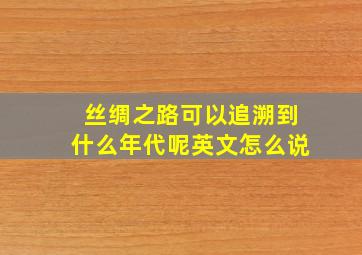 丝绸之路可以追溯到什么年代呢英文怎么说